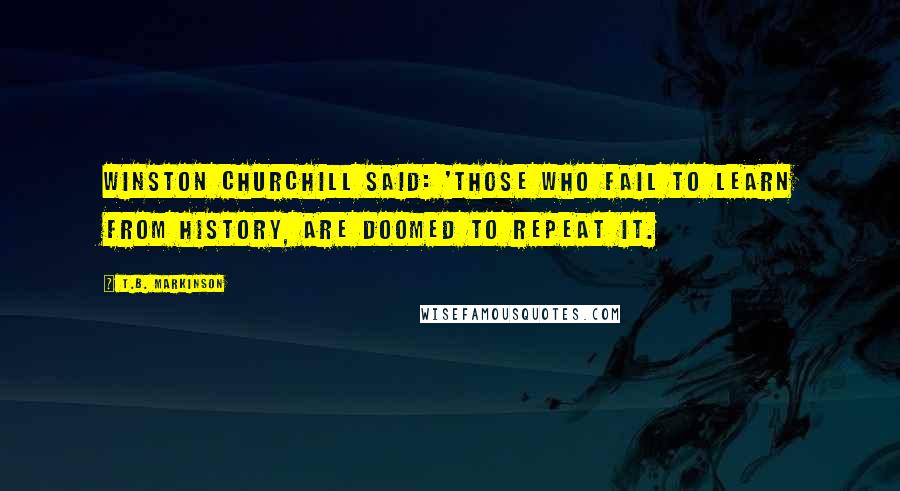 WINSTON CHURCHILL SAID: 'THOSE WHO FAIL TO LEARN FROM HISTORY, ARE DOOMED TO REPEAT IT.

T.B. MARKINSON

WISEFAMOUSQUOTES.COM